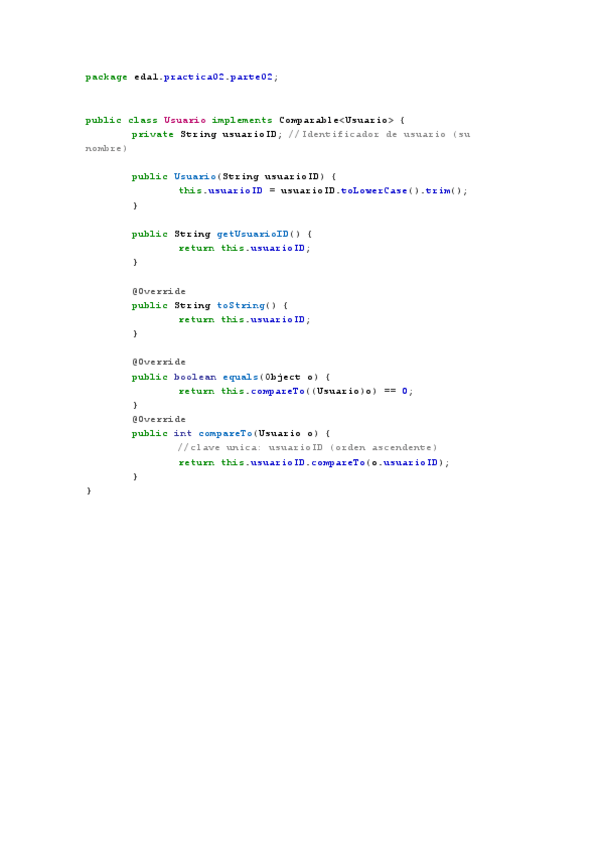 package edal.practica02.parte02;

public class Usuario implements Comparable<Usuario> {
	private String usuarioID; //Identificador de usuario (su nombre)

	public Usuario(String usuarioID) {
		this.usuarioID = usuarioID.toLowerCase().trim();
	}

	public String getUsuarioID() {
		return this.usuarioID;
	}

	@Override
	public String toString() {
		return this.usuarioID;
	}

	@Override
	public boolean equals(Object o) {
		return this.compareTo((Usuario)o) == 0;
	}
	@Override
	public int compareTo(Usuario o) {
		//clave unica: usuarioID (orden ascendente)
		return this.usuarioID.compareTo(o.usuarioID);
	}
}